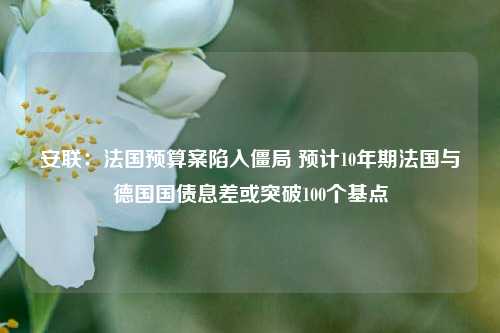 安联：法国预算案陷入僵局 预计10年期法国与德国国债息差或突破100个基点